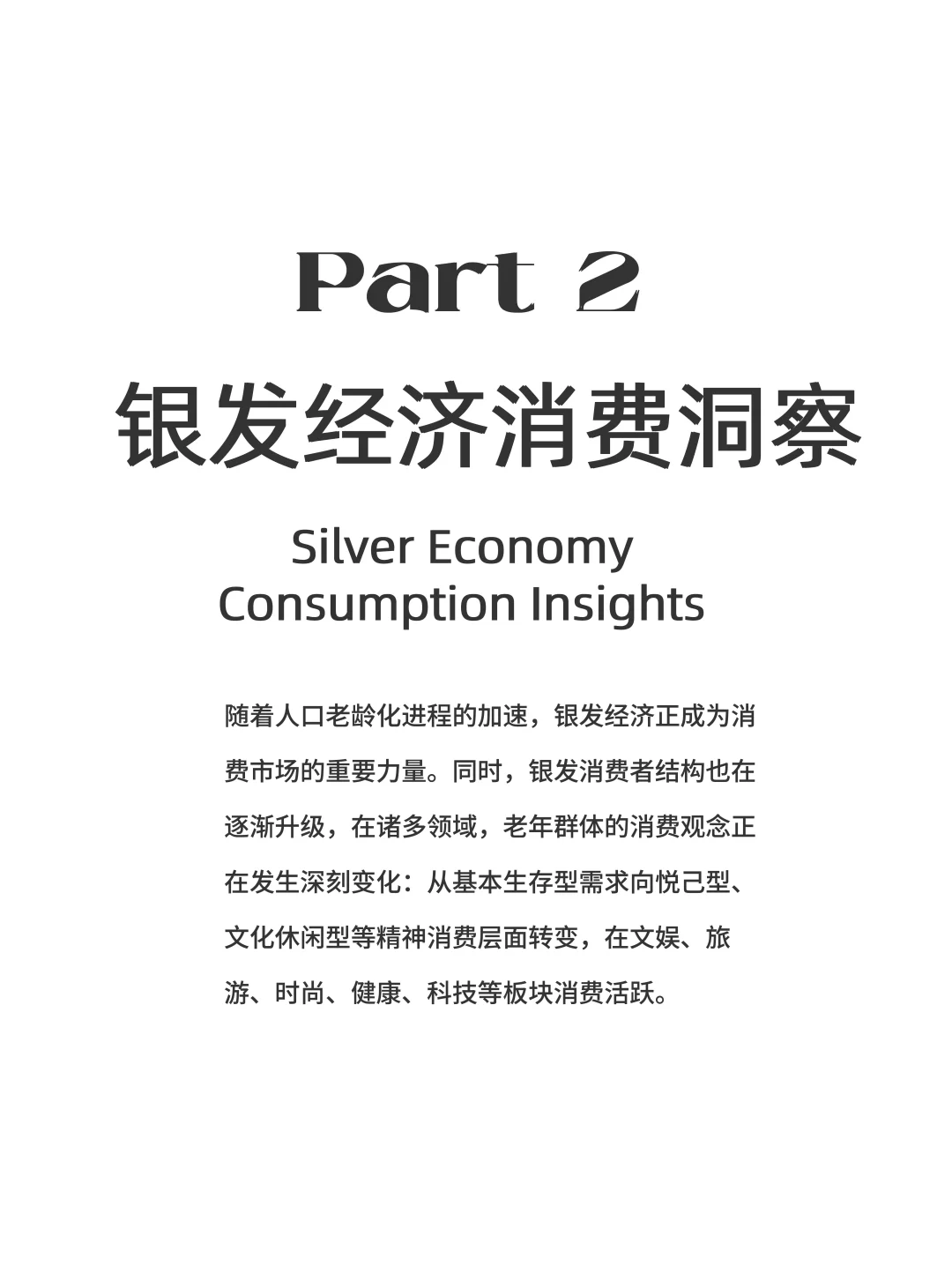 Part 2

银发经济消费洞察

Silver Economy Consumption Insights

随着人口老龄化进程的加速，银发经济正成为消费市场的重要力量。同时，银发消费者结构也在逐渐升级，在诸多领域，老年群体的消费观念正在发生深刻变化：从基本生存型需求向悦己型、文化休闲型等精神消费层面转变，在文娱、旅游、时尚、健康、科技等板块消费活跃。